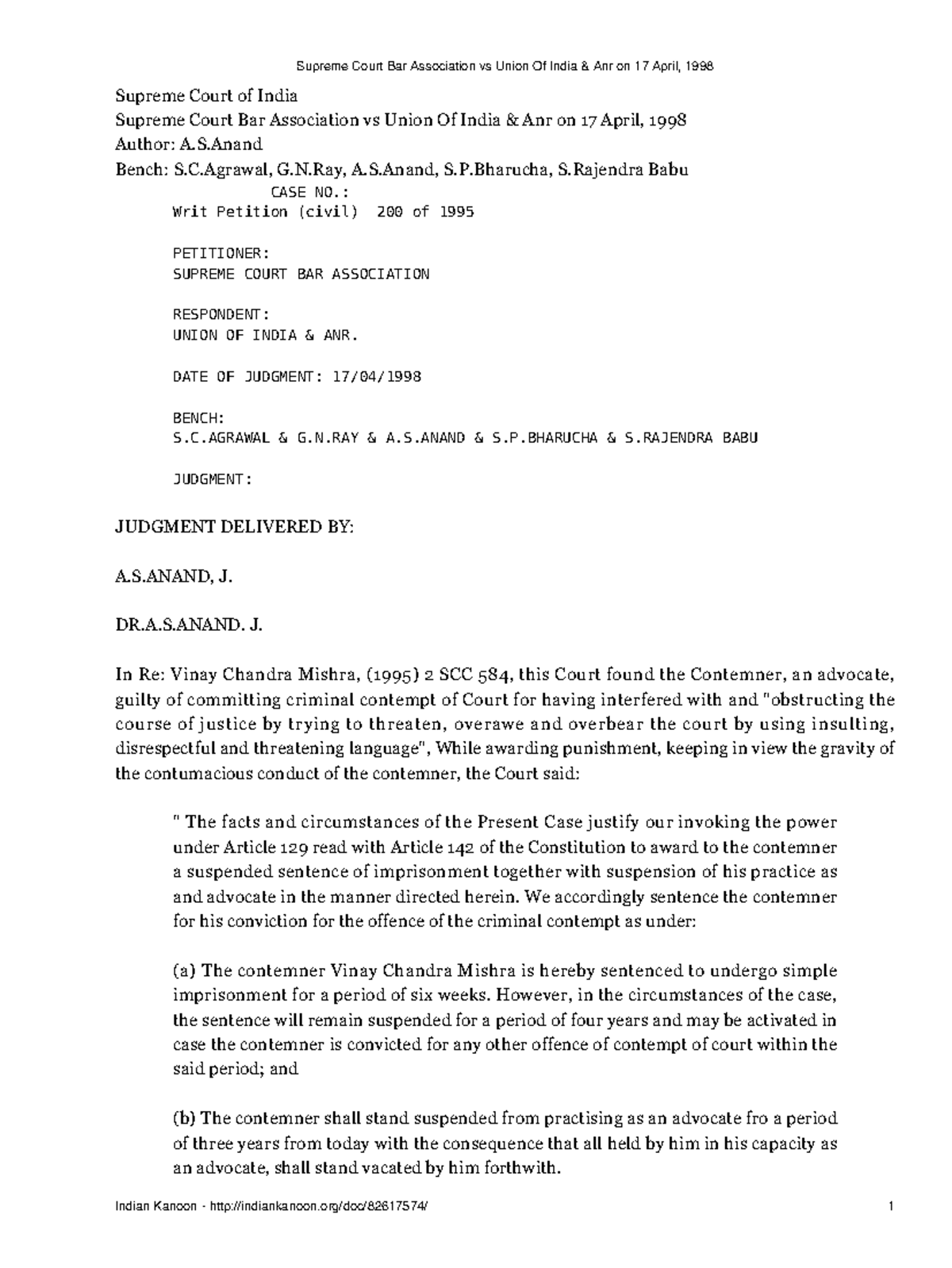 Supreme Court Bar Association vs Union Of India & Anr on 17 April, 1998

Supreme Court of India
Supreme Court Bar Association vs Union Of India & Anr on 17 April, 1998
Author: A.S.Anand
Bench: S.C.Agrawal, G.N.Ray, A.S.Anand, S.P.Bharucha, S.Rajendra Babu

CASE NO.:
Writ Petition (civil) 200 of 1995

PETITIONER:
SUPREME COURT BAR ASSOCIATION

RESPONDENT:
UNION OF INDIA & ANR.

DATE OF JUDGMENT: 17/04/1998

BENCH:
S.C.AGRAWAL & G.N.RAY & A.S.ANAND & S.P.BHARUCHA & S.RAJENDRA BABU

JUDGMENT:

JUDGMENT DELIVERED BY:

A.S.ANAND, J.

DR.A.S.ANAND. J.

In Re: Vinay Chandra Mishra, (1995) 2 SCC 584, this Court found the Contemner, an advocate, guilty of committing criminal contempt of Court for having interfered with and "obstructing the course of justice by trying to threaten, overawe and overbear the court by using insulting, disrespectful and threatening language", While awarding punishment, keeping in view the gravity of the contumacious conduct of the contemner, the Court said:

" The facts and circumstances of the Present Case justify our invoking the power under Article 129 read with Article 142 of the Constitution to award to the contemner a suspended sentence of imprisonment together with suspension of his practice as and advocate in the manner directed herein. We accordingly sentence the contemner for his conviction for the offence of the criminal contempt as under:

(a) The contemner Vinay Chandra Mishra is hereby sentenced to undergo simple imprisonment for a period of six weeks. However, in the circumstances of the case, the sentence will remain suspended for a period of four years and may be activated in case the contemner is convicted for any other offence of contempt of court within the said period; and

(b) The contemner shall stand suspended from practising as an advocate fro a period of three years from today with the consequence that all held by him in his capacity as an advocate, shall stand vacated by him forthwith.

Indian Kanoon - http://indiankanoon.org/doc/82617574/ 1